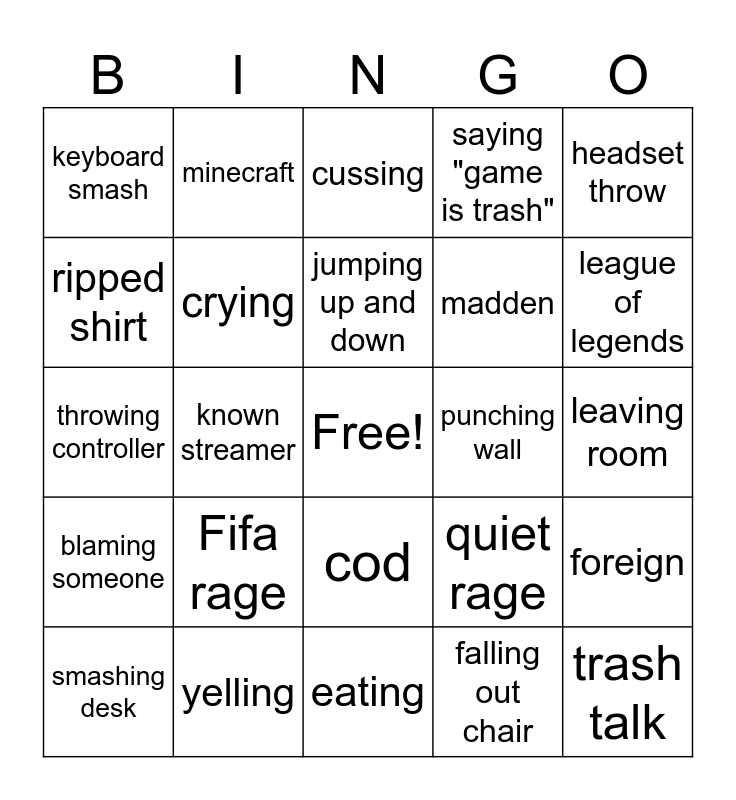 | B | I | N | G | O |
|---|---|---|---|---|
| keyboard smash | minecraft | cussing | saying "game is trash" | headset throw |
| ripped shirt | crying | jumping up and down | madden | league of legends |
| throwing controller | known streamer | Free! | punching wall | leaving room |
| blaming someone | Fifa rage | cod | quiet rage | foreign |
| smashing desk | yelling | eating | falling out chair | trash talk |